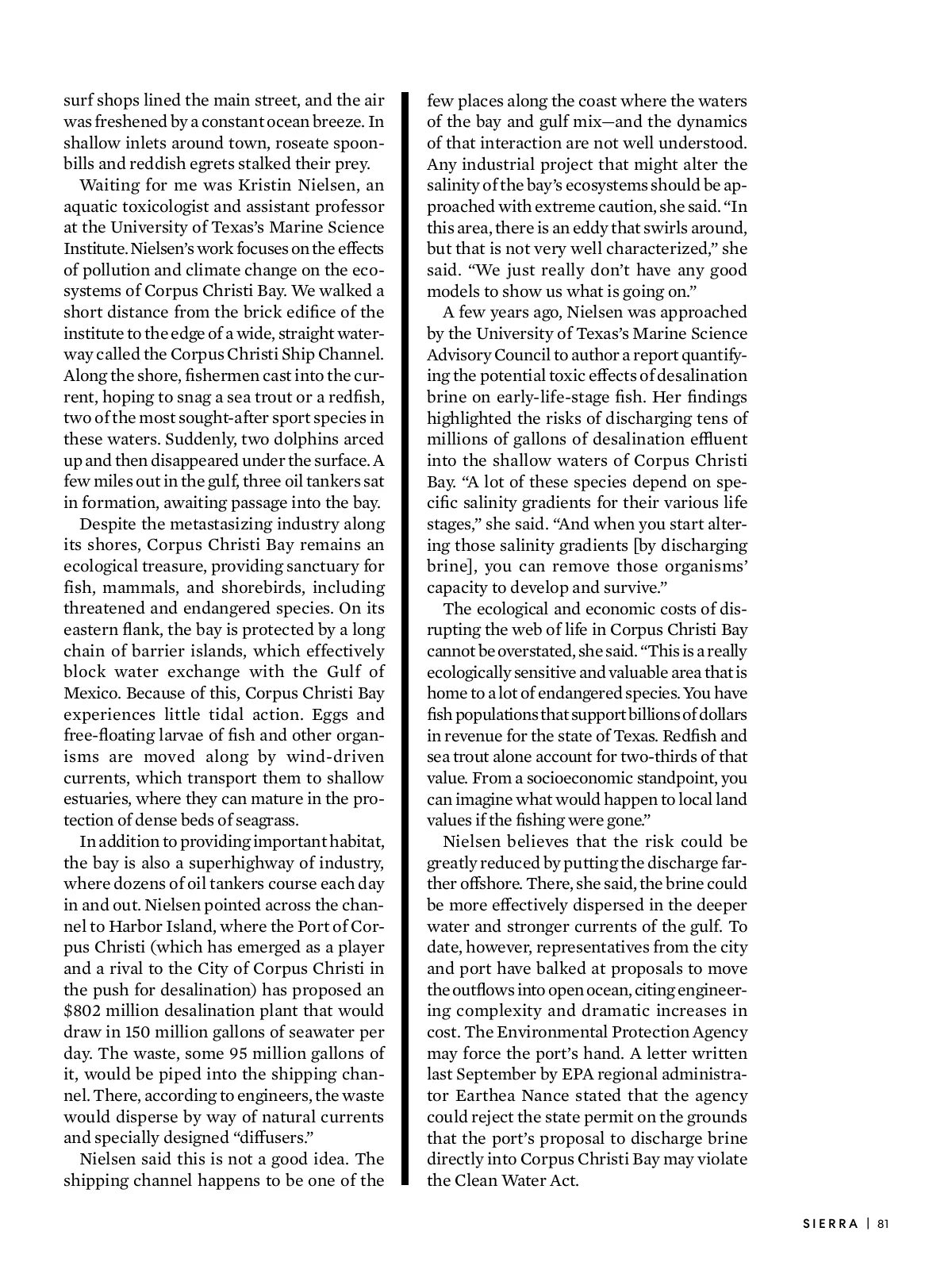 surf shops lined the main street, and the air was freshened by a constant ocean breeze. In shallow inlets around town, roseate spoonbills and reddish egrets stalked their prey.

Waiting for me was Kristin Nielsen, an aquatic toxicologist and assistant professor at the University of Texas's Marine Science Institute. Nielsen's work focuses on the effects of pollution and climate change on the ecosystems of Corpus Christi Bay. We walked a short distance from the brick edifice of the institute to the edge of a wide, straight waterway called the Corpus Christi Ship Channel. Along the shore, fishermen cast into the current, hoping to snag a sea trout or a redfish, two of the most sought-after sport species in these waters. Suddenly, two dolphins arced up and then disappeared under the surface. A few miles out in the gulf, three oil tankers sat in formation, awaiting passage into the bay.

Despite the metastasizing industry along its shores, Corpus Christi Bay remains an ecological treasure, providing sanctuary for fish, mammals, and shorebirds, including threatened and endangered species. On its eastern flank, the bay is protected by a long chain of barrier islands, which effectively block water exchange with the Gulf of Mexico. Because of this, Corpus Christi Bay experiences little tidal action. Eggs and free-floating larvae of fish and other organisms are moved along by wind-driven currents, which transport them to shallow estuaries, where they can mature in the protection of dense beds of seagrass.

In addition to providing important habitat, the bay is also a superhighway of industry, where dozens of oil tankers course each day in and out. Nielsen pointed across the channel to Harbor Island, where the Port of Corpus Christi (which has emerged as a player and a rival to the City of Corpus Christi in the push for desalination) has proposed an $802 million desalination plant that would draw in 150 million gallons of seawater per day. The waste, some 95 million gallons of it, would be piped into the shipping channel. There, according to engineers, the waste would disperse by way of natural currents and specially designed "diffusers."

Nielsen said this is not a good idea. The shipping channel happens to be one of the few places along the coast where the waters of the bay and gulf mix—and the dynamics of that interaction are not well understood. Any industrial project that might alter the salinity of the bay's ecosystems should be approached with extreme caution, she said. "In this area, there is an eddy that swirls around, but that is not very well characterized," she said. "We just really don't have any good models to show us what is going on."

A few years ago, Nielsen was approached by the University of Texas's Marine Science Advisory Council to author a report quantifying the potential toxic effects of desalination brine on early-life-stage fish. Her findings highlighted the risks of discharging tens of millions of gallons of desalination effluent into the shallow waters of Corpus Christi Bay. "A lot of these species depend on specific salinity gradients for their various life stages," she said. "And when you start altering those salinity gradients [by discharging brine], you can remove those organisms' capacity to develop and survive."

The ecological and economic costs of disrupting the web of life in Corpus Christi Bay cannot be overstated, she said. "This is a really ecologically sensitive and valuable area that is home to a lot of endangered species. You have fish populations that support billions of dollars in revenue for the state of Texas. Redfish and sea trout alone account for two-thirds of that value. From a socioeconomic standpoint, you can imagine what would happen to local land values if the fishing were gone."

Nielsen believes that the risk could be greatly reduced by putting the discharge farther offshore. There, she said, the brine could be more effectively dispersed in the deeper water and stronger currents of the gulf. To date, however, representatives from the city and port have balked at proposals to move the outflows into open ocean, citing engineering complexity and dramatic increases in cost. The Environmental Protection Agency may force the port's hand. A letter written last September by EPA regional administrator Earthea Nance stated that the agency could reject the state permit on the grounds that the port's proposal to discharge brine directly into Corpus Christi Bay may violate the Clean Water Act.

SIERRA | 81